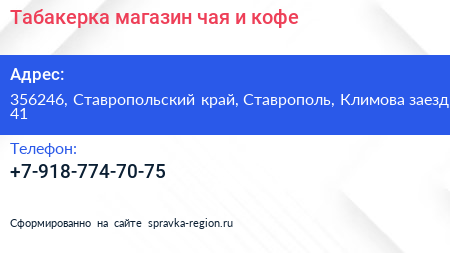 Табакерка магазин чая и кофе

Адрес:

356246, Ставропольский край, Ставрополь, Климова заезд 41

Телефон:

+7-918-774-70-75

Сформированно на сайте spravka-region.ru